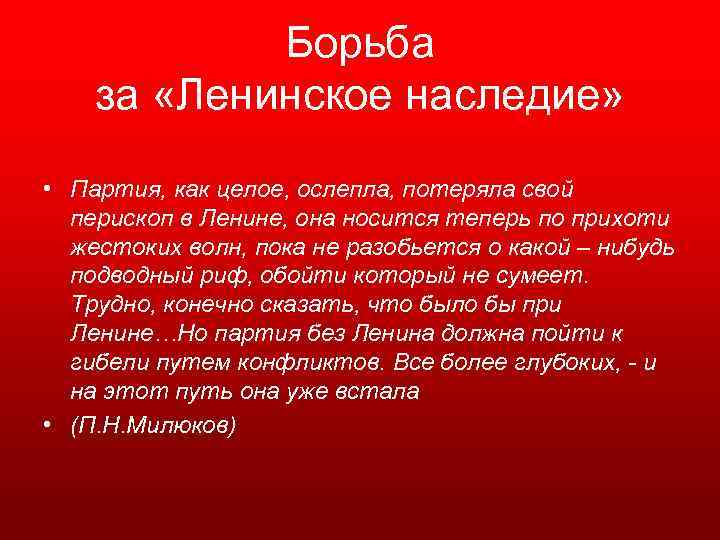 Борьба
за «Ленинское наследие»

• Партия, как целое, ослепла, потеряла свой перископ в Ленине, она носится теперь по прихоти жестоких волн, пока не разобьется о какой – нибудь подводный риф, обойти который не сумеет. Трудно, конечно сказать, что было бы при Ленине…Но партия без Ленина должна пойти к гибели путем конфликтов. Все более глубоких, - и на этот путь она уже встала
• (П.Н.Милюков)